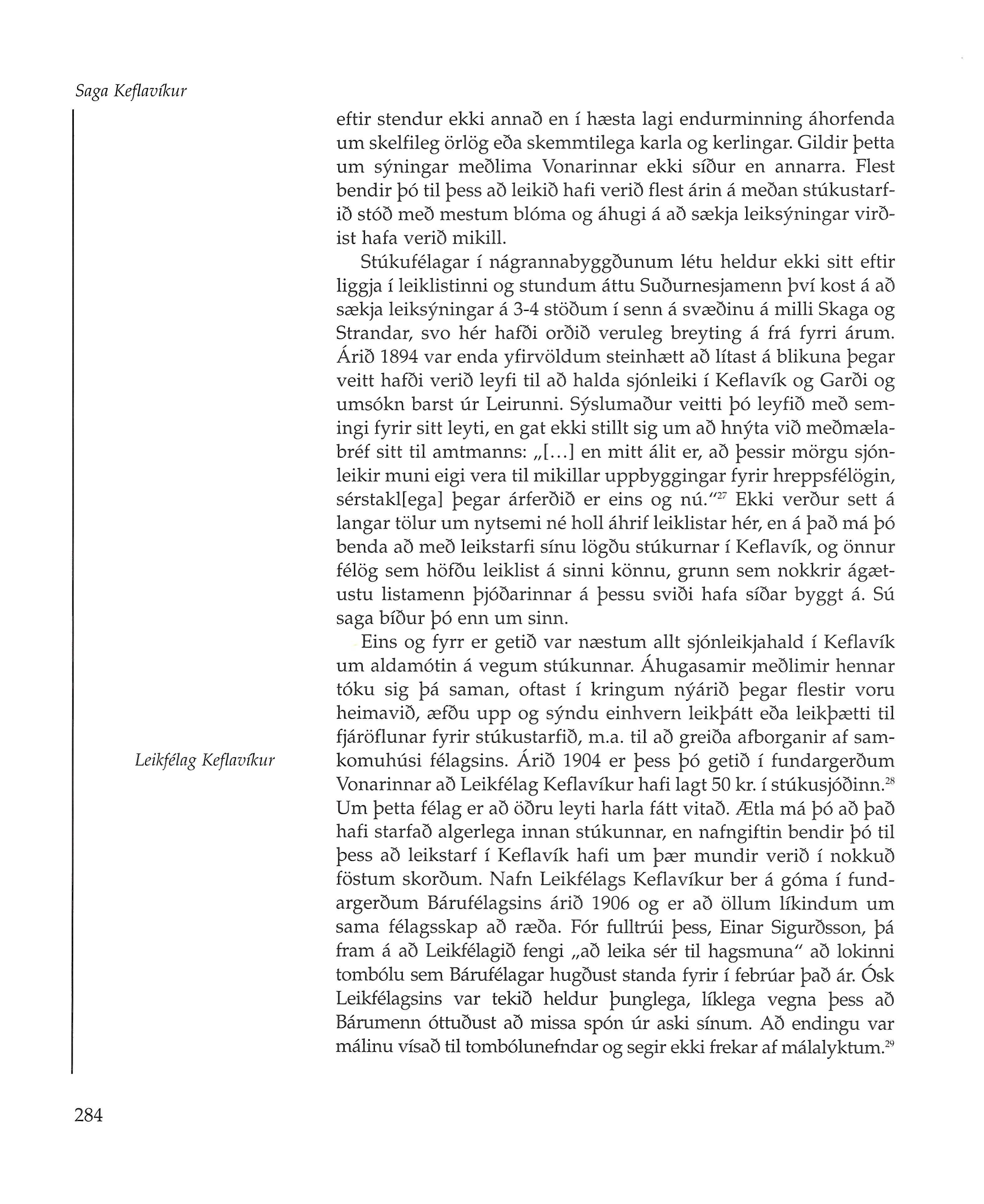 Saga Keflavíkur

eftir stendur ekki annað en í hæsta lagi endurminning áhorfenda um skelfileg örlög eða skemmtilega karla og kerlingar. Gildir þetta um sýningar meðlima Vonarinnar ekki síður en annarra. Flest bendir þó til þess að leikið hafi verið flest árin á meðan stúkustarfið stóð með mestum blóma og áhugi á að sækja leiksýningar virðist hafa verið mikill.

Stúkufélagar í nágrannabyggðunum létu heldur ekki sitt eftir liggja í leiklistinni og stundum áttu Suðurnesjamenn því kost á að sækja leiksýningar á 3-4 stöðum í senn á svæðinu á milli Skaga og Strandar, svo hér hafði orðið veruleg breyting á frá fyrri árum. Árið 1894 var enda yfirvöldum steinhætt að lítast á blikuna þegar veitt hafði verið leyfi til að halda sjónleiki í Keflavík og Garði og umsókn barst úr Leirunni. Sýslumaður veitti þó leyfið með semingi fyrir sitt leyti, en gat ekki stillt sig um að hnýta við meðmælabréf sitt til amtmanns: „[...] en mitt álit er, að þessir mörgu sjónleikir muni eigi vera til mikillar uppbyggingar fyrir hreppsfélögin, sérstakl[ega] þegar árferðið er eins og nú.“$^{27}$ Ekki verður sett á langar tölur um nytsemi né holl áhrif leiklistar hér, en á það má þó benda að með leikstarfi sínu lögðu stúkurnar í Keflavík, og önnur félög sem höfðu leiklist á sinni könnu, grunn sem nokkrir ágætustu listamenn þjóðarinnar á þessu sviði hafa síðar byggt á. Sú saga bíður þó enn um sinn.

Leikfélag Keflavíkur

Eins og fyrr er getið var næstum allt sjónleikjahald í Keflavík um aldamótin á vegum stúkunnar. Áhugasamir meðlimir hennar tóku sig þá saman, oftast í kringum nýárið þegar flestir voru heimavið, æfðu upp og sýndu einhvern leikþátt eða leikþætti til fjáröflunar fyrir stúkustarfið, m.a. til að greiða afborganir af samkomuhúsi félagsins. Árið 1904 er þess þó getið í fundargerðum Vonarinnar að Leikfélag Keflavíkur hafi lagt 50 kr. í stúkusjóðinn.$^{28}$ Um þetta félag er að öðru leyti harla fátt vitað. Ætla má þó að það hafi starfað algerlega innan stúkunnar, en nafngiftin bendir þó til þess að leikstarf í Keflavík hafi um þær mundir verið í nokkuð föstum skorðum. Nafn Leikfélags Keflavíkur ber á góma í fundargerðum Bárufélagsins árið 1906 og er að öllum líkindum um sama félagsskap að ræða. Fór fulltrúi þess, Einar Sigurðsson, þá fram á að Leikfélagið fengi „að leika sér til hagsmuna“ að lokinni tombólu sem Bárufélagar hugðust standa fyrir í febrúar það ár. Ósk Leikfélagsins var tekið heldur þunglega, líklega vegna þess að Bárumenn óttuðust að missa spón úr aski sínum. Að endingu var málinu vísað til tombólunefndar og segir ekki frekar af málalyktum.$^{29}$

284